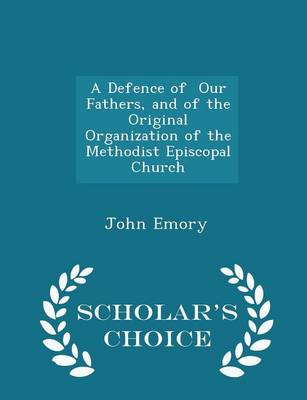 A Defence of Our Fathers, and of the Original Organization of the Methodist Episcopal Church

John Emory

SCHOLAR'S CHOICE